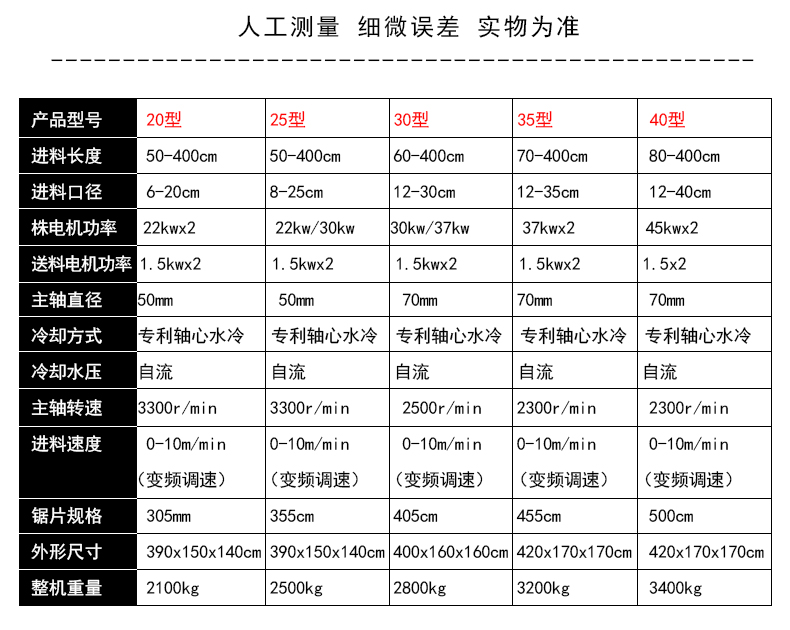 人工测量 细微误差 实物为准

| 产品型号 | 20型 | 25型 | 30型 | 35型 | 40型 |
|---|---|---|---|---|---|
| 进料长度 | 50-400cm | 50-400cm | 60-400cm | 70-400cm | 80-400cm |
| 进料口径 | 6-20cm | 8-25cm | 12-30cm | 12-35cm | 12-40cm |
| 株电机功率 | 22kwx2 | 22kw/30kw | 30kw/37kw | 37kwx2 | 45kwx2 |
| 送料电机功率 | 1.5kwx2 | 1.5kwx2 | 1.5kwx2 | 1.5kwx2 | 1.5x2 |
| 主轴直径 | 50mm | 50mm | 70mm | 70mm | 70mm |
| 冷却方式 | 专利轴心水冷 | 专利轴心水冷 | 专利轴心水冷 | 专利轴心水冷 | 专利轴心水冷 |
| 冷却水压 | 自流 | 自流 | 自流 | 自流 | 自流 |
| 主轴转速 | 3300r/min | 3300r/min | 2500r/min | 2300r/min | 2300r/min |
| 进料速度 | 0-10m/min （变频调速） | 0-10m/min （变频调速） | 0-10m/min （变频调速） | 0-10m/min （变频调速） | 0-10m/min （变频调速） |
| 锯片规格 | 305mm | 355cm | 405cm | 455cm | 500cm |
| 外形尺寸 | 390x150x140cm | 390x150x140cm | 400x160x160cm | 420x170x170cm | 420x170x170cm |
| 整机重量 | 2100kg | 2500kg | 2800kg | 3200kg | 3400kg |